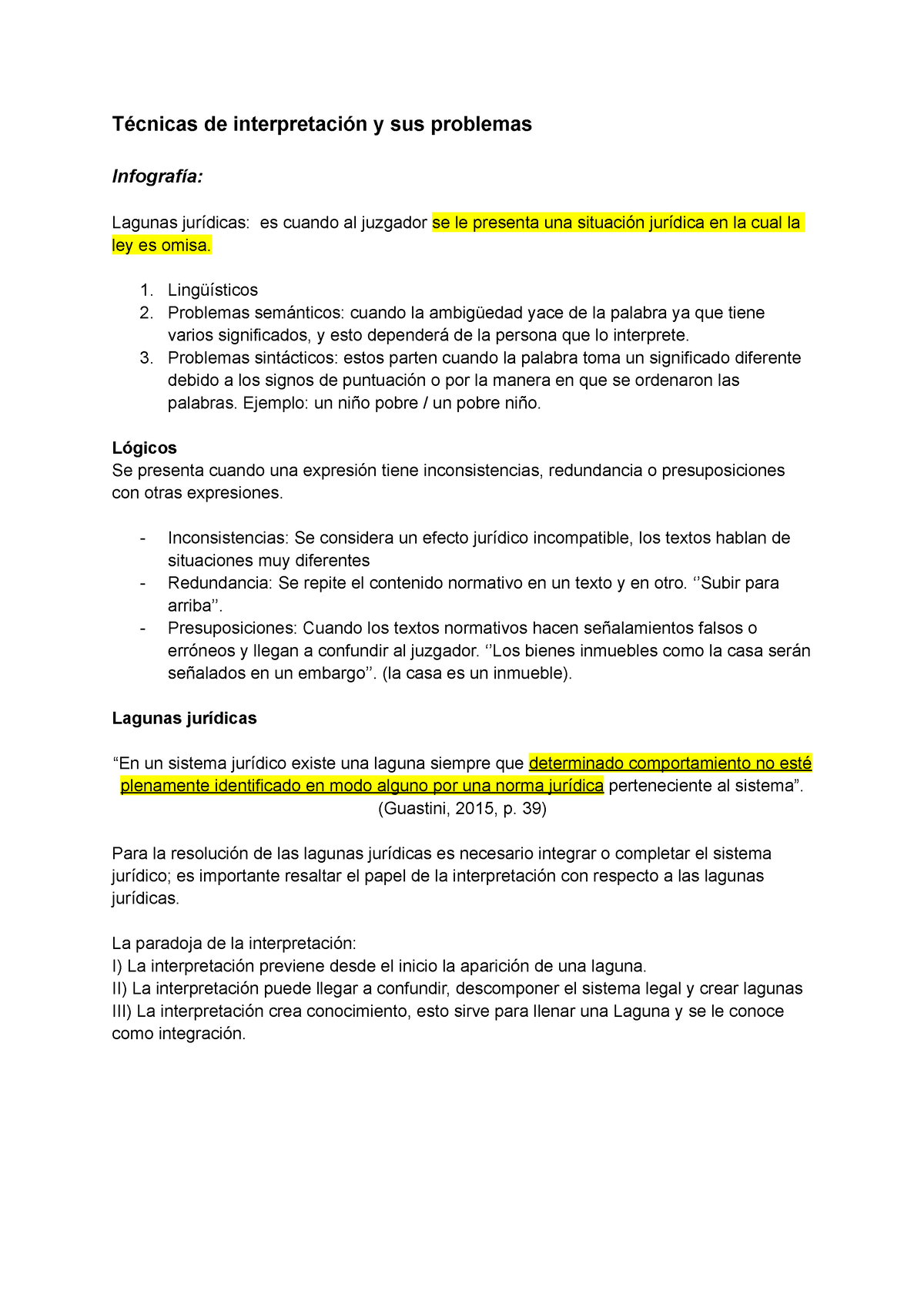 Técnicas de interpretación y sus problemas

Infografía:

Lagunas jurídicas: es cuando al juzgador se le presenta una situación jurídica en la cual la ley es omisa.

1. Lingüísticos
2. Problemas semánticos: cuando la ambigüedad yace de la palabra ya que tiene varios significados, y esto dependerá de la persona que lo interprete.
3. Problemas sintácticos: estos parten cuando la palabra toma un significado diferente debido a los signos de puntuación o por la manera en que se ordenaron las palabras. Ejemplo: un niño pobre / un pobre niño.

Lógicos
Se presenta cuando una expresión tiene inconsistencias, redundancia o presuposiciones con otras expresiones.

- Inconsistencias: Se considera un efecto jurídico incompatible, los textos hablan de situaciones muy diferentes
- Redundancia: Se repite el contenido normativo en un texto y en otro. ‘’Subir para arriba’’.
- Presuposiciones: Cuando los textos normativos hacen señalamientos falsos o erróneos y llegan a confundir al juzgador. ‘’Los bienes inmuebles como la casa serán señalados en un embargo’’. (la casa es un inmueble).

Lagunas jurídicas

“En un sistema jurídico existe una laguna siempre que determinado comportamiento no esté plenamente identificado en modo alguno por una norma jurídica perteneciente al sistema”. (Guastini, 2015, p. 39)

Para la resolución de las lagunas jurídicas es necesario integrar o completar el sistema jurídico; es importante resaltar el papel de la interpretación con respecto a las lagunas jurídicas.

La paradoja de la interpretación:
I) La interpretación previene desde el inicio la aparición de una laguna.
II) La interpretación puede llegar a confundir, descomponer el sistema legal y crear lagunas
III) La interpretación crea conocimiento, esto sirve para llenar una Laguna y se le conoce como integración.